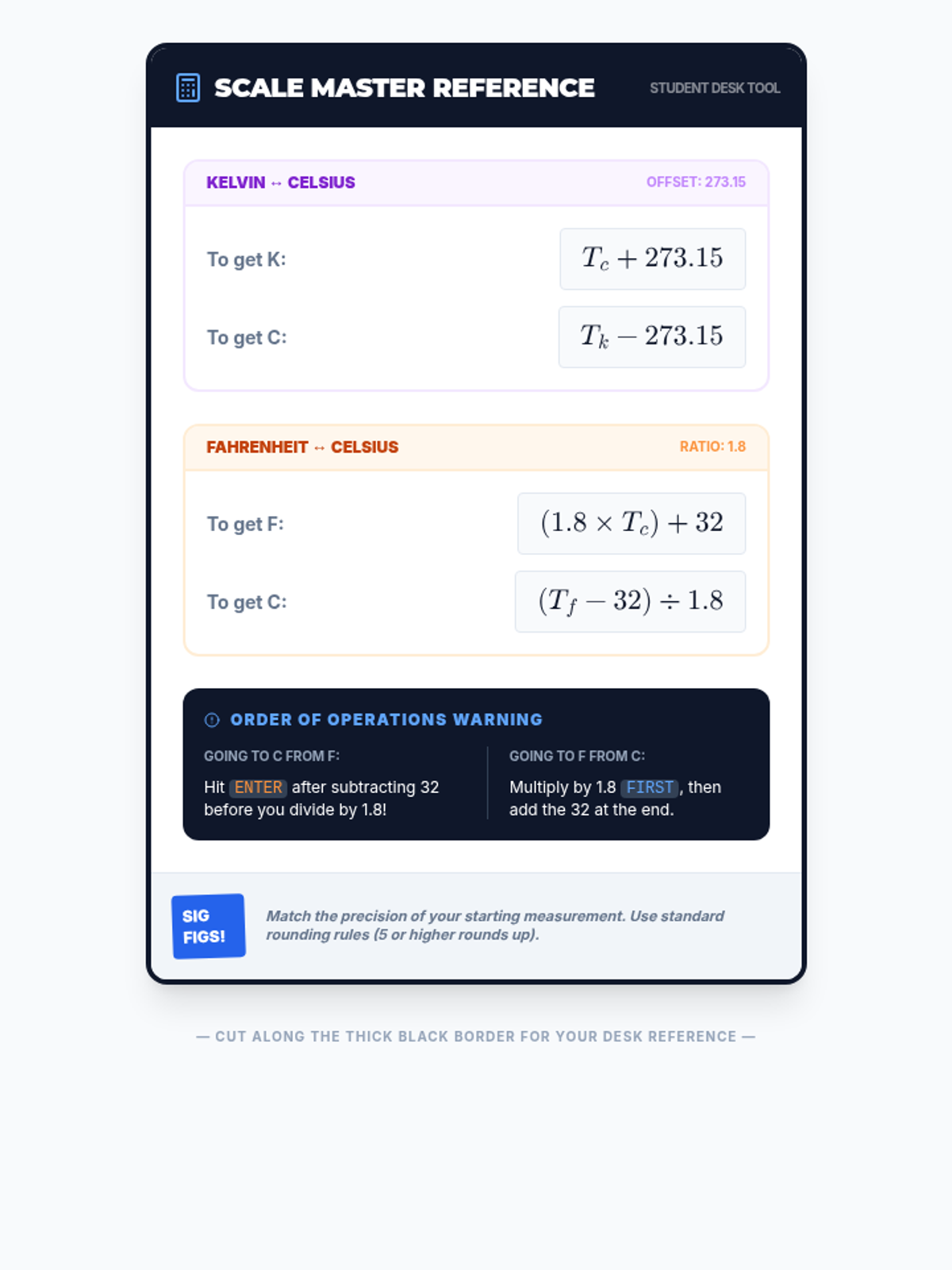 SCALE MASTER REFERENCE

STUDENT DESK TOOL

KELVIN ↔ CELSIUS

OFFSET: 273.15

To get K: $T_c + 273.15$

To get C: $T_k - 273.15$

FAHRENHEIT ↔ CELSIUS

RATIO: 1.8

To get F: $(1.8 \times T_c) + 32$

To get C: $(T_f - 32) \div 1.8$

ORDER OF OPERATIONS WARNING

GOING TO C FROM F:

Hit ENTER after subtracting 32 before you divide by 1.8!

GOING TO F FROM C:

Multiply by 1.8 FIRST, then add the 32 at the end.

SIG FIGS!

Match the precision of your starting measurement. Use standard rounding rules (5 or higher rounds up).

— CUT ALONG THE THICK BLACK BORDER FOR YOUR DESK REFERENCE —